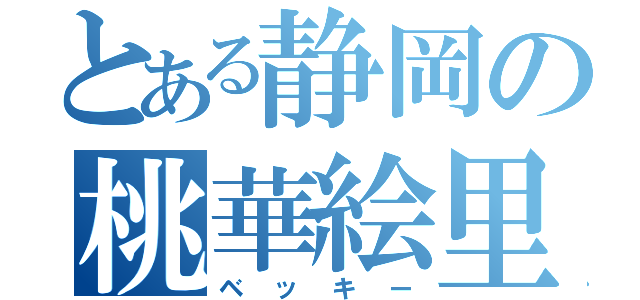 とある静岡の
桃華絵里
ベッキー